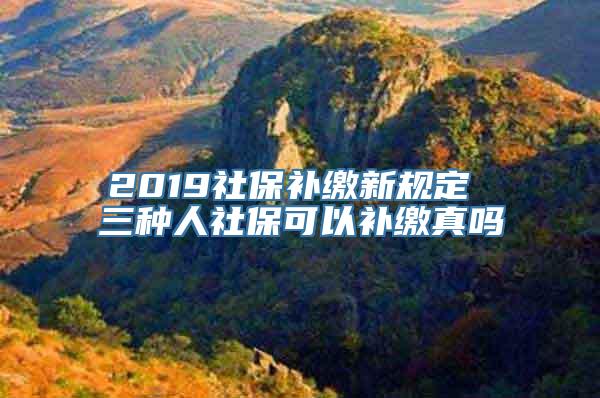 2019社保补缴新规定
三种人社保可以补缴真吗